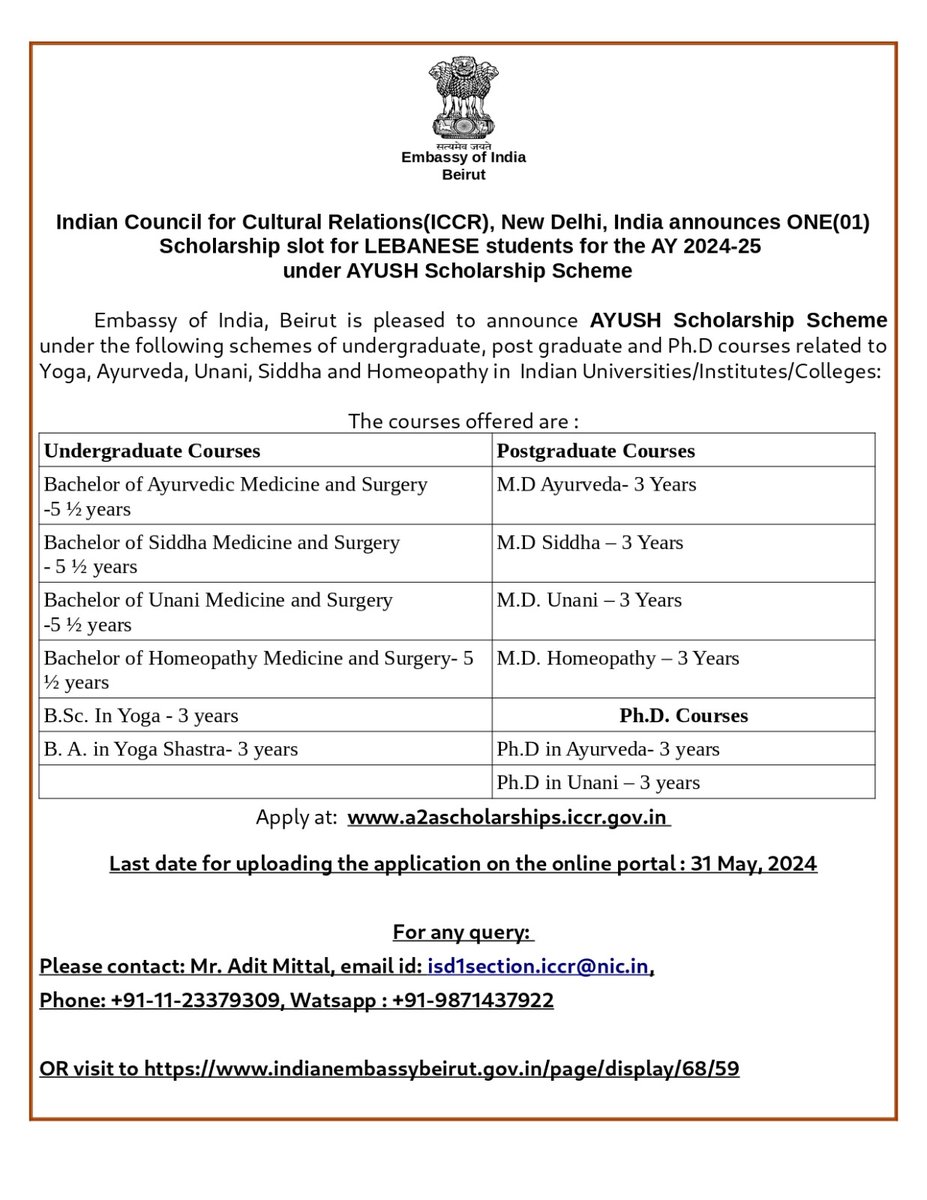 सत्यमेव जयते
Embassy of India
Beirut

Indian Council for Cultural Relations(ICCR), New Delhi, India announces ONE(01) Scholarship slot for LEBANESE students for the AY 2024-25 under AYUSH Scholarship Scheme

Embassy of India, Beirut is pleased to announce AYUSH Scholarship Scheme under the following schemes of undergraduate, post graduate and Ph.D courses related to Yoga, Ayurveda, Unani, Siddha and Homeopathy in Indian Universities/Institutes/Colleges:

The courses offered are :

| Undergraduate Courses | Postgraduate Courses |
|---|---|
| Bachelor of Ayurvedic Medicine and Surgery -5 ½ years | M.D Ayurveda- 3 Years |
| Bachelor of Siddha Medicine and Surgery - 5 ½ years | M.D Siddha – 3 Years |
| Bachelor of Unani Medicine and Surgery -5 ½ years | M.D. Unani – 3 Years |
| Bachelor of Homeopathy Medicine and Surgery- 5 ½ years | M.D. Homeopathy – 3 Years |
| B.Sc. In Yoga - 3 years | Ph.D. Courses |
| B. A. in Yoga Shastra- 3 years | Ph.D in Ayurveda- 3 years |
| | Ph.D in Unani – 3 years |

Apply at: www.a2ascholarships.iccr.gov.in

Last date for uploading the application on the online portal : 31 May, 2024

For any query:
Please contact: Mr. Adit Mittal, email id: isd1section.iccr@nic.in,
Phone: +91-11-23379309, Watsapp : +91-9871437922

OR visit to https://www.indianembassybeirut.gov.in/page/display/68/59